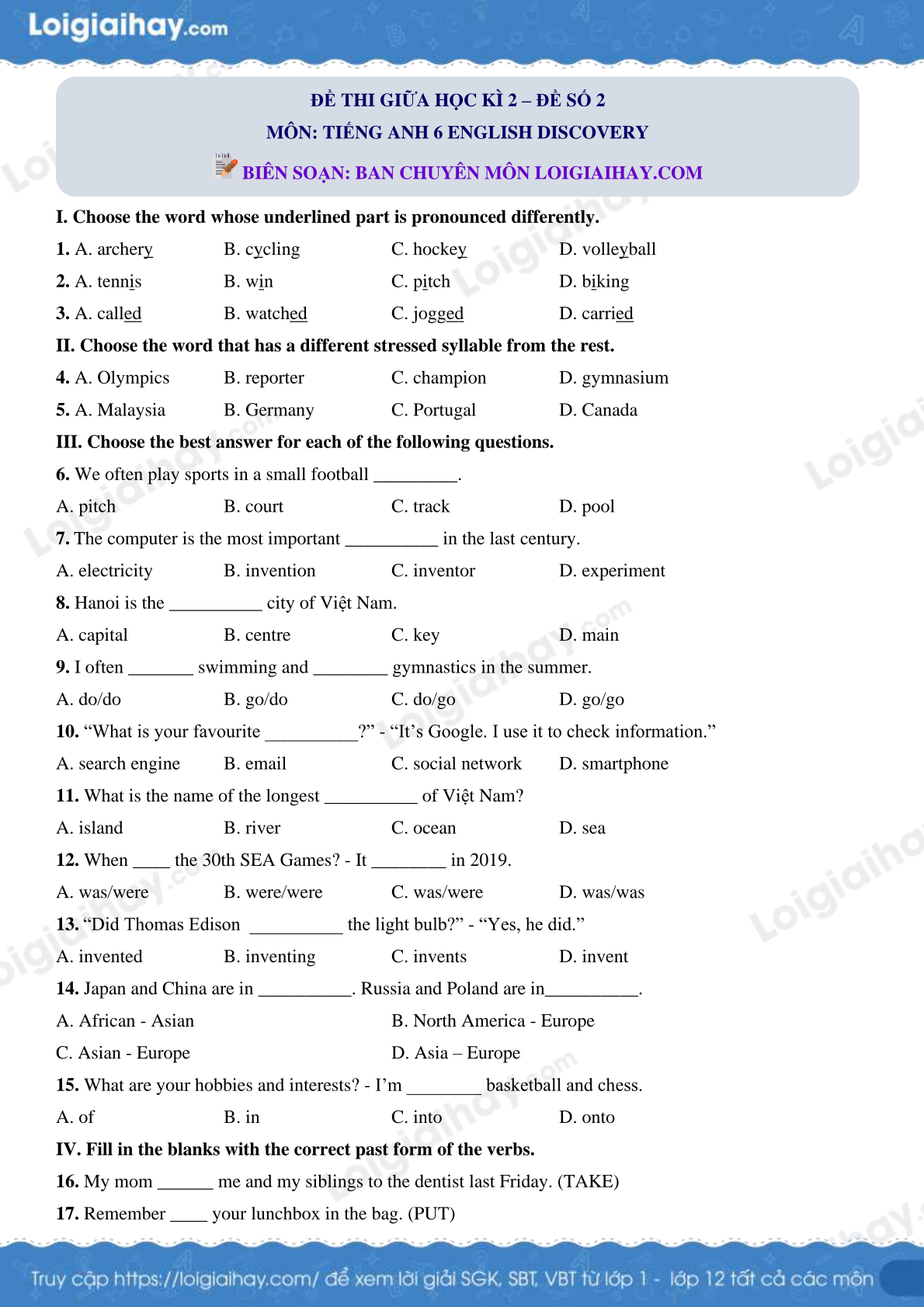 Loigiaihay.com

ĐỀ THI GIỮA HỌC KÌ 2 – ĐỀ SỐ 2
MÔN: TIẾNG ANH 6 ENGLISH DISCOVERY
BIÊN SOẠN: BAN CHUYÊN MÔN LOIGIAIHAY.COM

I. Choose the word whose underlined part is pronounced differently.

1. A. archery B. cycling C. hockey D. volleyball

2. A. tennis B. win C. pitch D. biking

3. A. called B. watched C. jogged D. carried

II. Choose the word that has a different stressed syllable from the rest.

4. A. Olympics B. reporter C. champion D. gymnasium

5. A. Malaysia B. Germany C. Portugal D. Canada

III. Choose the best answer for each of the following questions.

6. We often play sports in a small football ____.

A. pitch B. court C. track D. pool

7. The computer is the most important ____ in the last century.

A. electricity B. invention C. inventor D. experiment

8. Hanoi is the ____ city of Việt Nam.

A. capital B. centre C. key D. main

9. I often ____ swimming and ____ gymnastics in the summer.

A. do/do B. go/do C. do/go D. go/go

10. "What is your favourite ____?" - "It's Google. I use it to check information."

A. search engine B. email C. social network D. smartphone

11. What is the name of the longest ____ of Việt Nam?

A. island B. river C. ocean D. sea

12. When ____ the 30th SEA Games? - It ____ in 2019.

A. was/were B. were/were C. was/were D. was/was

13. "Did Thomas Edison ____ the light bulb?" - "Yes, he did."

A. invented B. inventing C. invents D. invent

14. Japan and China are in ____. Russia and Poland are in____.

A. African - Asian B. North America - Europe

C. Asian - Europe D. Asia – Europe

15. What are your hobbies and interests? - I'm ____ basketball and chess.

A. of B. in C. into D. onto

IV. Fill in the blanks with the correct past form of the verbs.

16. My mom ____ me and my siblings to the dentist last Friday. (TAKE)

17. Remember ____ your lunchbox in the bag. (PUT)

Truy cập https://loigiaihay.com/ để xem lời giải SGK, SBT, VBT từ lớp 1 - lớp 12 tất cả các môn

Loigiaihay.com